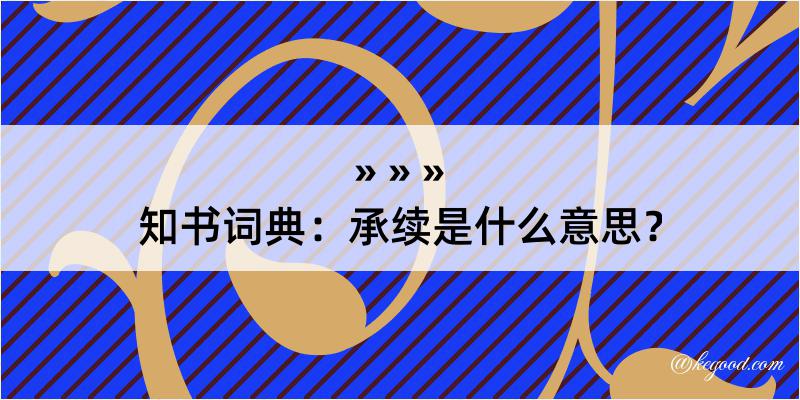 » » »
知书词典：承续是什么意思？

@kegood.com